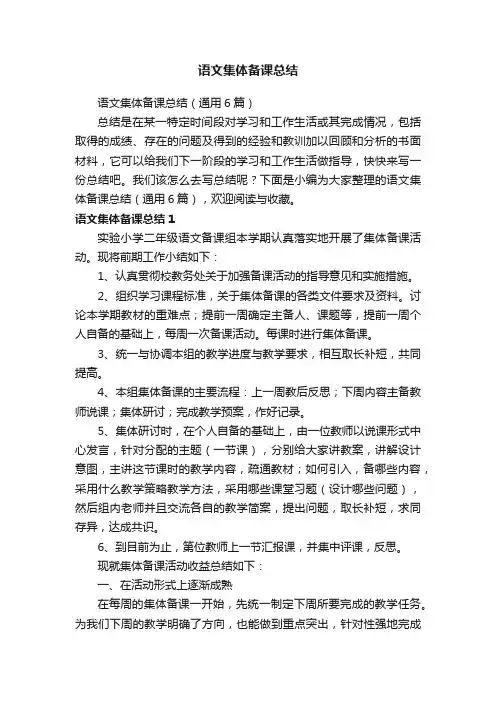 语文集体备课总结

语文集体备课总结（通用6篇）

总结是在某一特定时间段对学习和工作生活或其完成情况，包括取得的成绩、存在的问题及得到的经验和教训加以回顾和分析的书面材料，它可以给我们下一阶段的学习和工作生活做指导，快快来写一份总结吧。我们该怎么去写总结呢？下面是小编为大家整理的语文集体备课总结（通用6篇），欢迎阅读与收藏。

语文集体备课总结1

实验小学二年级语文备课组本学期认真落实地开展了集体备课活动。现将前期工作小结如下：

1、认真贯彻校教务处关于加强备课活动的指导意见和实施措施。

2、组织学习课程标准，关于集体备课的各类文件要求及资料。讨论本学期教材的重难点；提前一周确定主备人、课题等，提前一周个人自备的基础上，每周一次备课活动。每课时进行集体备课。

3、统一与协调本组的教学进度与教学要求，相互取长补短，共同提高。

4、本组集体备课的主要流程：上一周教后反思；下周内容主备教师说课；集体研讨；完成教学预案，作好记录。

5、集体研讨时，在个人自备的基础上，由一位教师以说课形式中心发言，针对分配的主题（一节课），分别给大家讲教案，讲解设计意图，主讲这节课时的教学内容，疏通教材；如何引入，备哪些内容，采用什么教学策略教学方法，采用哪些课堂习题（设计哪些问题），然后组内老师并且交流各自的教学简案，提出问题，取长补短，求同存异，达成共识。

6、到目前为止，第位教师上一节汇报课，并集中评课，反思。

现就集体备课活动收益总结如下：

一、在活动形式上逐渐成熟

在每周的集体备课一开始，先统一制定下周所要完成的教学任务。为我们下周的教学明确了方向，也能做到重点突出，针对性强地完成